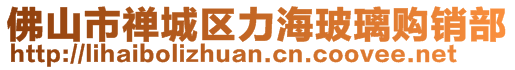 佛山市禅城区力海玻璃购销部
http://lihaibolizhuan.cn.coovee.net